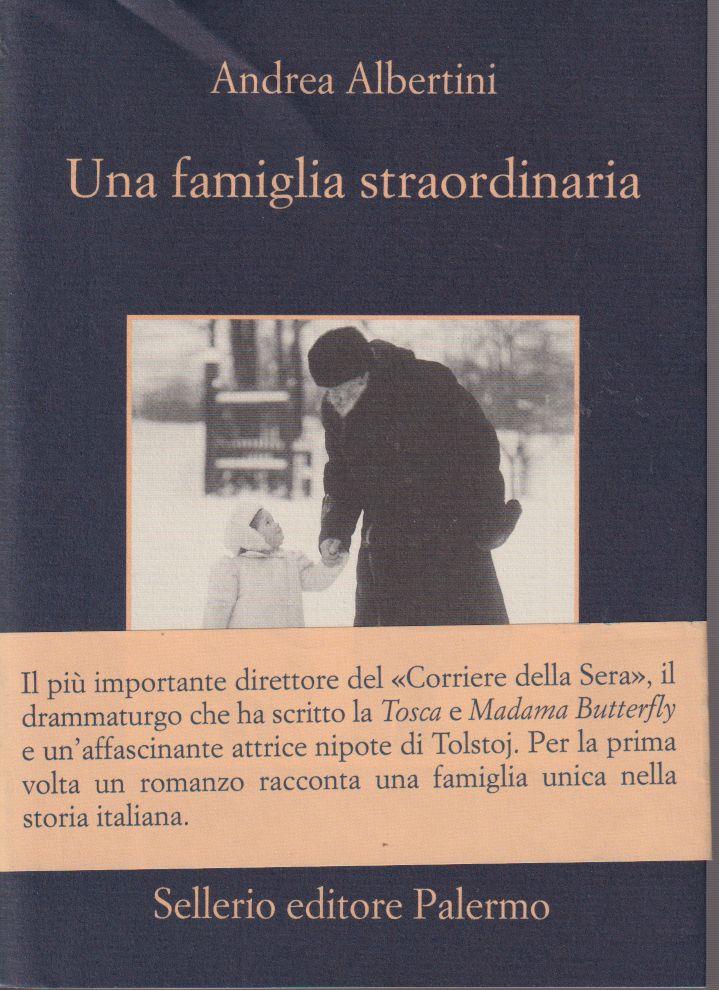 Andrea Albertini

Una famiglia straordinaria

Il più importante direttore del «Corriere della Sera», il drammaturgo che ha scritto la Tosca e Madama Butterfly e un'affascinante attrice nipote di Tolstoj. Per la prima volta un romanzo racconta una famiglia unica nella storia italiana.

Sellerio editore Palermo